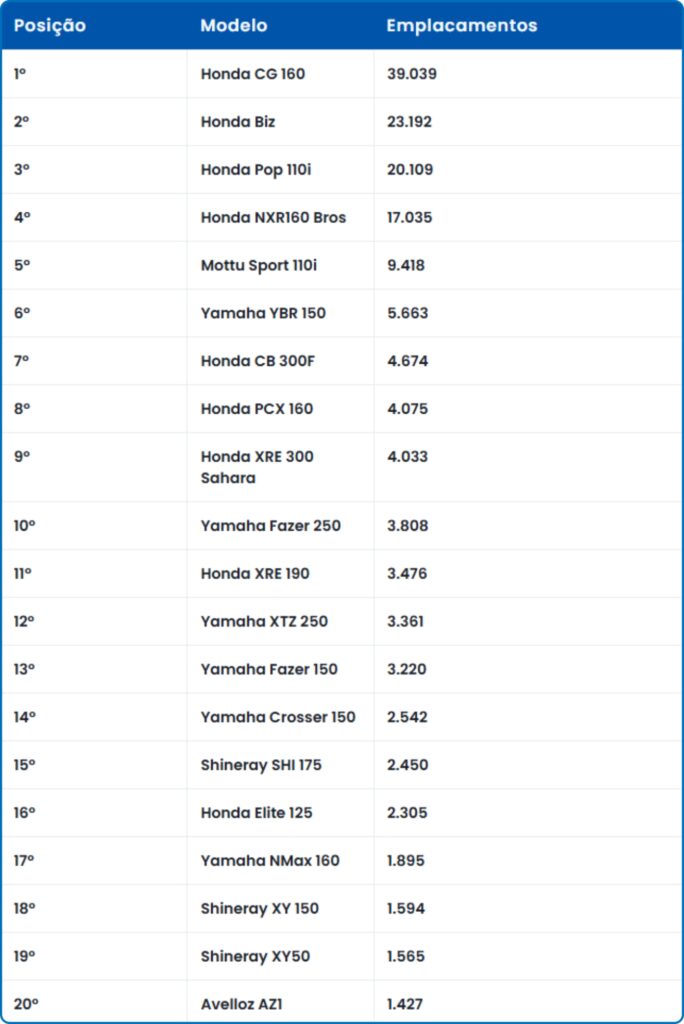 | Posição | Modelo | Emplacamentos |
|---|---|---|
| 1º | Honda CG 160 | 39.039 |
| 2º | Honda Biz | 23.192 |
| 3º | Honda Pop 110i | 20.109 |
| 4º | Honda NXR160 Bros | 17.035 |
| 5º | Mottu Sport 110i | 9.418 |
| 6º | Yamaha YBR 150 | 5.663 |
| 7º | Honda CB 300F | 4.674 |
| 8º | Honda PCX 160 | 4.075 |
| 9º | Honda XRE 300 Sahara | 4.033 |
| 10º | Yamaha Fazer 250 | 3.808 |
| 11º | Honda XRE 190 | 3.476 |
| 12º | Yamaha XTZ 250 | 3.361 |
| 13º | Yamaha Fazer 150 | 3.220 |
| 14º | Yamaha Crosser 150 | 2.542 |
| 15º | Shineray SHI 175 | 2.450 |
| 16º | Honda Elite 125 | 2.305 |
| 17º | Yamaha NMax 160 | 1.895 |
| 18º | Shineray XY 150 | 1.594 |
| 19º | Shineray XY50 | 1.565 |
| 20º | Avelloz AZ1 | 1.427 |